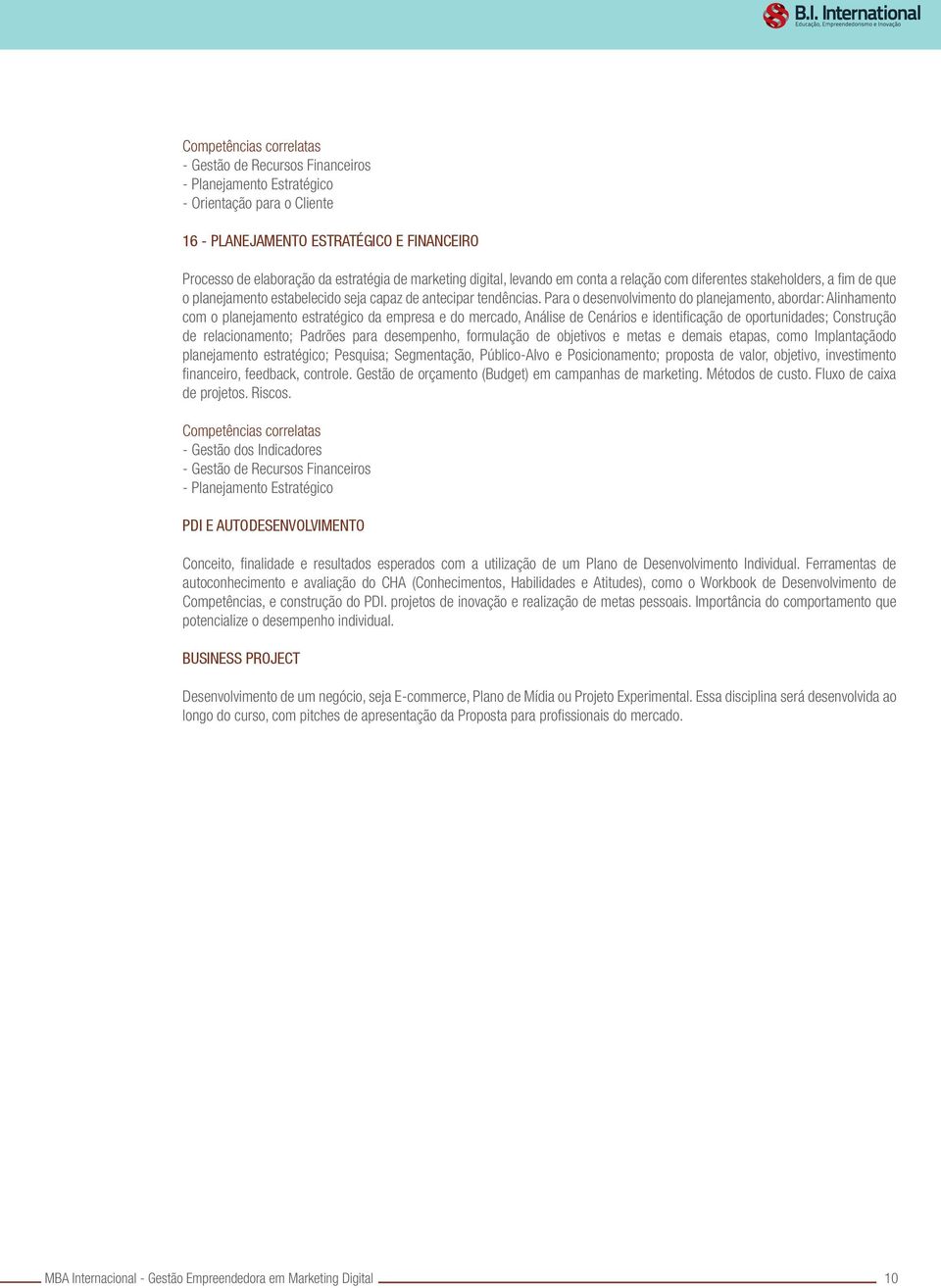 B.I. International
Educação, Empreendedorismo e Inovação

Competências correlatas
- Gestão de Recursos Financeiros
- Planejamento Estratégico
- Orientação para o Cliente

16 - PLANEJAMENTO ESTRATÉGICO E FINANCEIRO

Processo de elaboração da estratégia de marketing digital, levando em conta a relação com diferentes stakeholders, a fim de que o planejamento estabelecido seja capaz de antecipar tendências. Para o desenvolvimento do planejamento, abordar: Alinhamento com o planejamento estratégico da empresa e do mercado, Análise de Cenários e identificação de oportunidades; Construção de relacionamento; Padrões para desempenho, formulação de objetivos e metas e demais etapas, como Implantaçãodo planejamento estratégico; Pesquisa; Segmentação, Público-Alvo e Posicionamento; proposta de valor, objetivo, investimento financeiro, feedback, controle. Gestão de orçamento (Budget) em campanhas de marketing. Métodos de custo. Fluxo de caixa de projetos. Riscos.

Competências correlatas
- Gestão dos Indicadores
- Gestão de Recursos Financeiros
- Planejamento Estratégico

PDI E AUTODESENVOLVIMENTO

Conceito, finalidade e resultados esperados com a utilização de um Plano de Desenvolvimento Individual. Ferramentas de autoconhecimento e avaliação do CHA (Conhecimentos, Habilidades e Atitudes), como o Workbook de Desenvolvimento de Competências, e construção do PDI. projetos de inovação e realização de metas pessoais. Importância do comportamento que potencialize o desempenho individual.

BUSINESS PROJECT

Desenvolvimento de um negócio, seja E-commerce, Plano de Mídia ou Projeto Experimental. Essa disciplina será desenvolvida ao longo do curso, com pitches de apresentação da Proposta para profissionais do mercado.

MBA Internacional - Gestão Empreendedora em Marketing Digital 10